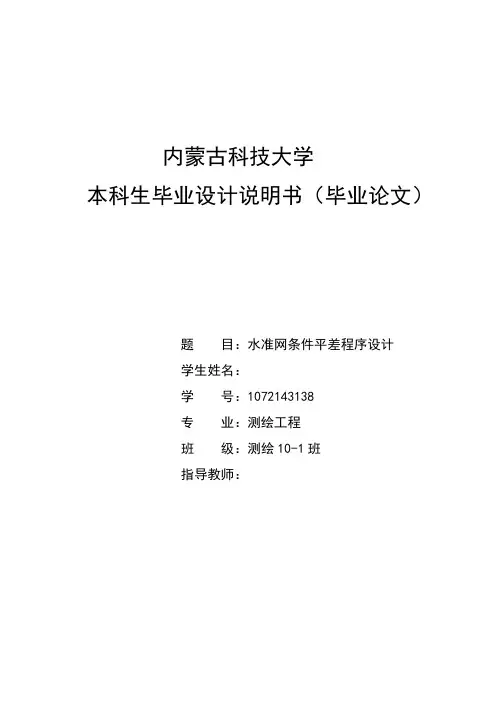 内蒙古科技大学
本科生毕业设计说明书（毕业论文）

题　　目：水准网条件平差程序设计
学生姓名：
学　　号：1072143138
专　　业：测绘工程
班　　级：测绘 10-1 班
指导教师：